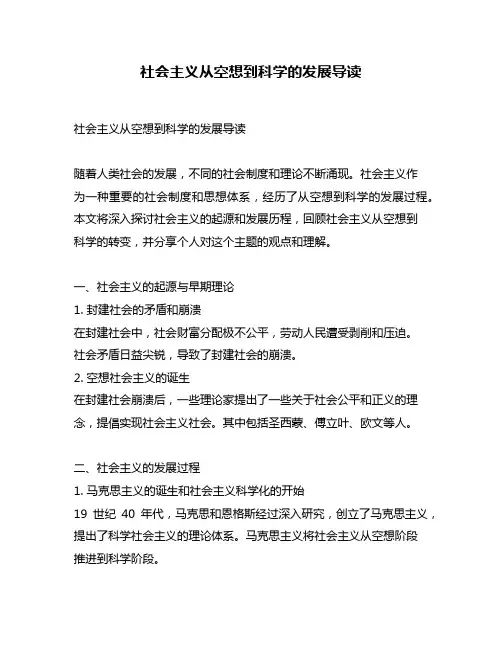 社会主义从空想到科学的发展导读

社会主义从空想到科学的发展导读

随着人类社会的发展，不同的社会制度和理论不断涌现。社会主义作为一种重要的社会制度和思想体系，经历了从空想到科学的发展过程。本文将深入探讨社会主义的起源和发展历程，回顾社会主义从空想到科学的转变，并分享个人对这个主题的观点和理解。

一、社会主义的起源与早期理论
1. 封建社会的矛盾和崩溃
在封建社会中，社会财富分配极不公平，劳动人民遭受剥削和压迫。社会矛盾日益尖锐，导致了封建社会的崩溃。
2. 空想社会主义的诞生
在封建社会崩溃后，一些理论家提出了一些关于社会公平和正义的理念，提倡实现社会主义社会。其中包括圣西蒙、傅立叶、欧文等人。

二、社会主义的发展过程
1. 马克思主义的诞生和社会主义科学化的开始
19 世纪 40 年代，马克思和恩格斯经过深入研究，创立了马克思主义，提出了科学社会主义的理论体系。马克思主义将社会主义从空想阶段推进到科学阶段。